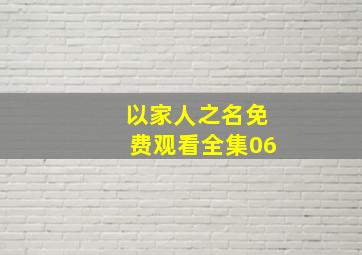 以家人之名免费观看全集06